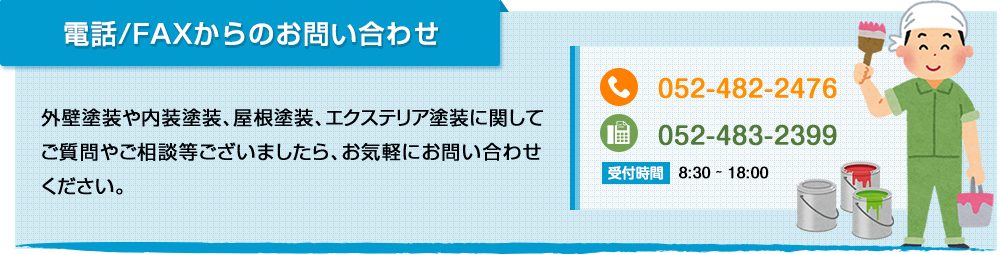 電話/FAXからのお問い合わせ

外壁塗装や内装塗装、屋根塗装、エクステリア塗装に関してご質問やご相談等ございましたら、お気軽にお問い合わせください。

052-482-2476

052-483-2399

受付時間 8:30 - 18:00